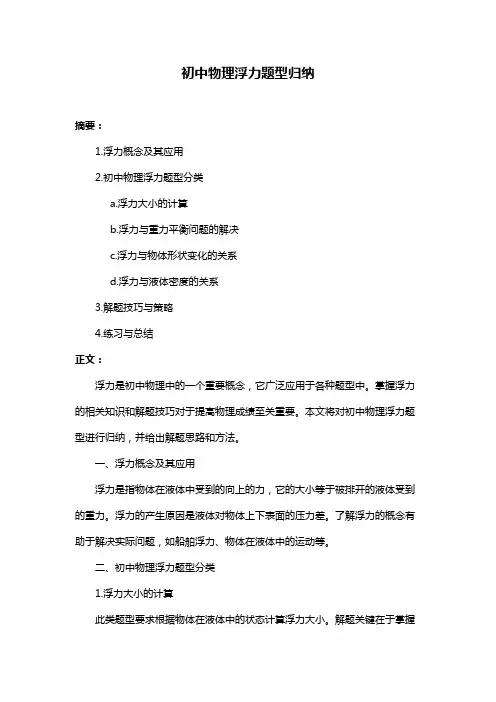 初中物理浮力题型归纳

摘要：

1.浮力概念及其应用

2.初中物理浮力题型分类

a.浮力大小的计算

b.浮力与重力平衡问题的解决

c.浮力与物体形状变化的关系

d.浮力与液体密度的关系

3.解题技巧与策略

4.练习与总结

正文：

浮力是初中物理中的一个重要概念，它广泛应用于各种题型中。掌握浮力的相关知识和解题技巧对于提高物理成绩至关重要。本文将对初中物理浮力题型进行归纳，并给出解题思路和方法。

一、浮力概念及其应用

浮力是指物体在液体中受到的向上的力，它的大小等于被排开的液体受到的重力。浮力的产生原因是液体对物体上下表面的压力差。了解浮力的概念有助于解决实际问题，如船舶浮力、物体在液体中的运动等。

二、初中物理浮力题型分类

1.浮力大小的计算

此类题型要求根据物体在液体中的状态计算浮力大小。解题关键在于掌握